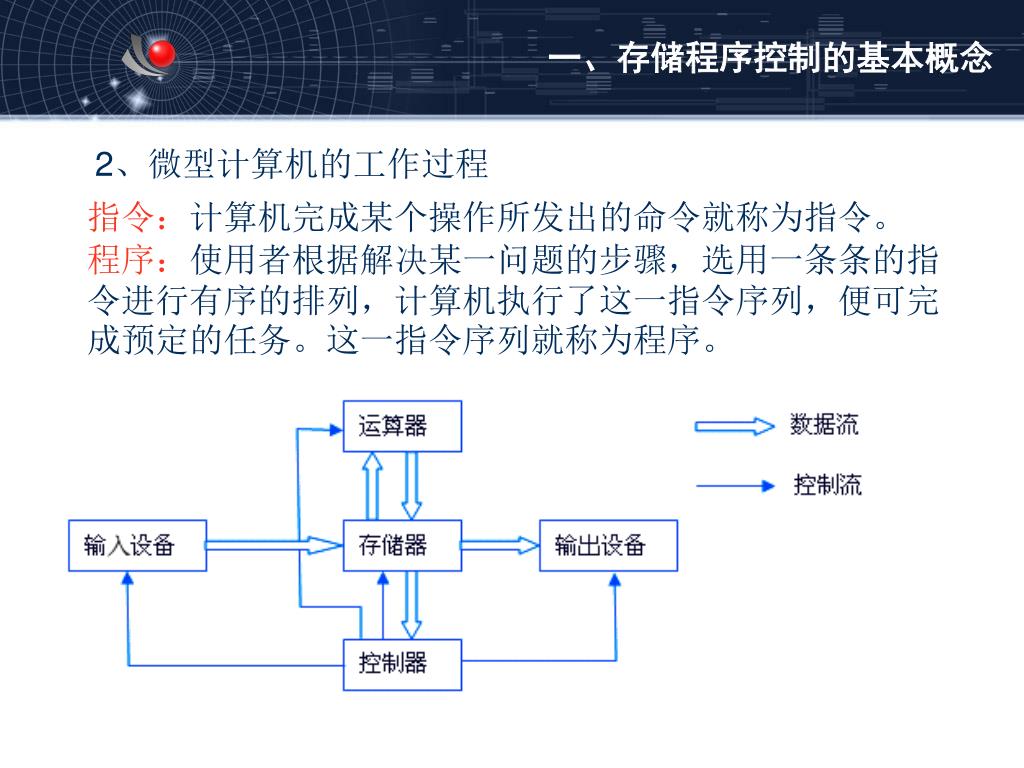 一、存储程序控制的基本概念

2、微型计算机的工作过程

指令：计算机完成某个操作所发出的命令就称为指令。
程序：使用者根据解决某一问题的步骤，选用一条条的指令进行有序的排列，计算机执行了这一指令序列，便可完成预定的任务。这一指令序列就称为程序。

运算器
数据流
控制流
输入设备
存储器
输出设备
控制器